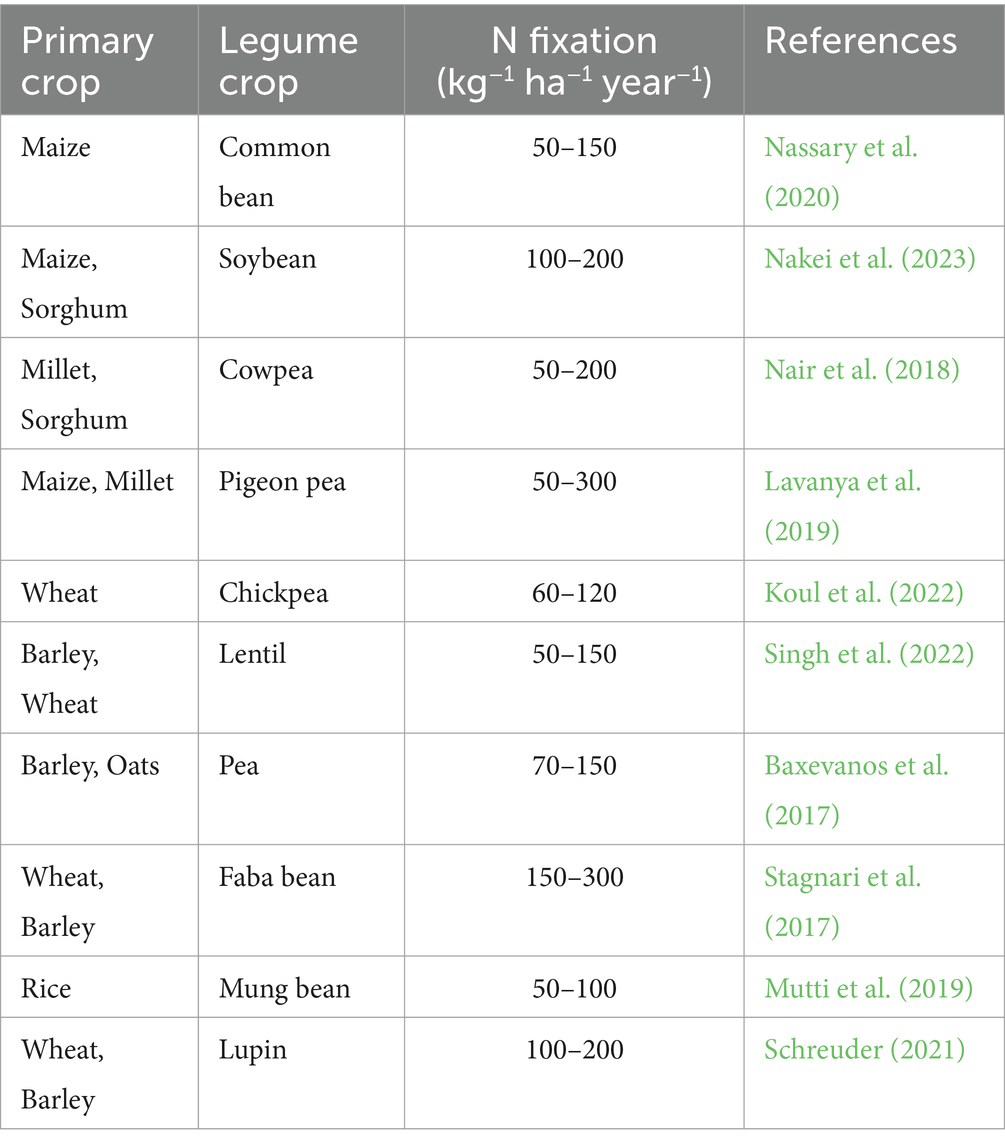 | Primary crop | Legume crop | N fixation (kg$^{-1}$ ha$^{-1}$ year$^{-1}$) | References |
|---|---|---|---|
| Maize | Common bean | 50–150 | Nassary et al. (2020) |
| Maize, Sorghum | Soybean | 100–200 | Nakei et al. (2023) |
| Millet, Sorghum | Cowpea | 50–200 | Nair et al. (2018) |
| Maize, Millet | Pigeon pea | 50–300 | Lavanya et al. (2019) |
| Wheat | Chickpea | 60–120 | Koul et al. (2022) |
| Barley, Wheat | Lentil | 50–150 | Singh et al. (2022) |
| Barley, Oats | Pea | 70–150 | Baxevanos et al. (2017) |
| Wheat, Barley | Faba bean | 150–300 | Stagnari et al. (2017) |
| Rice | Mung bean | 50–100 | Mutti et al. (2019) |
| Wheat, Barley | Lupin | 100–200 | Schreuder (2021) |